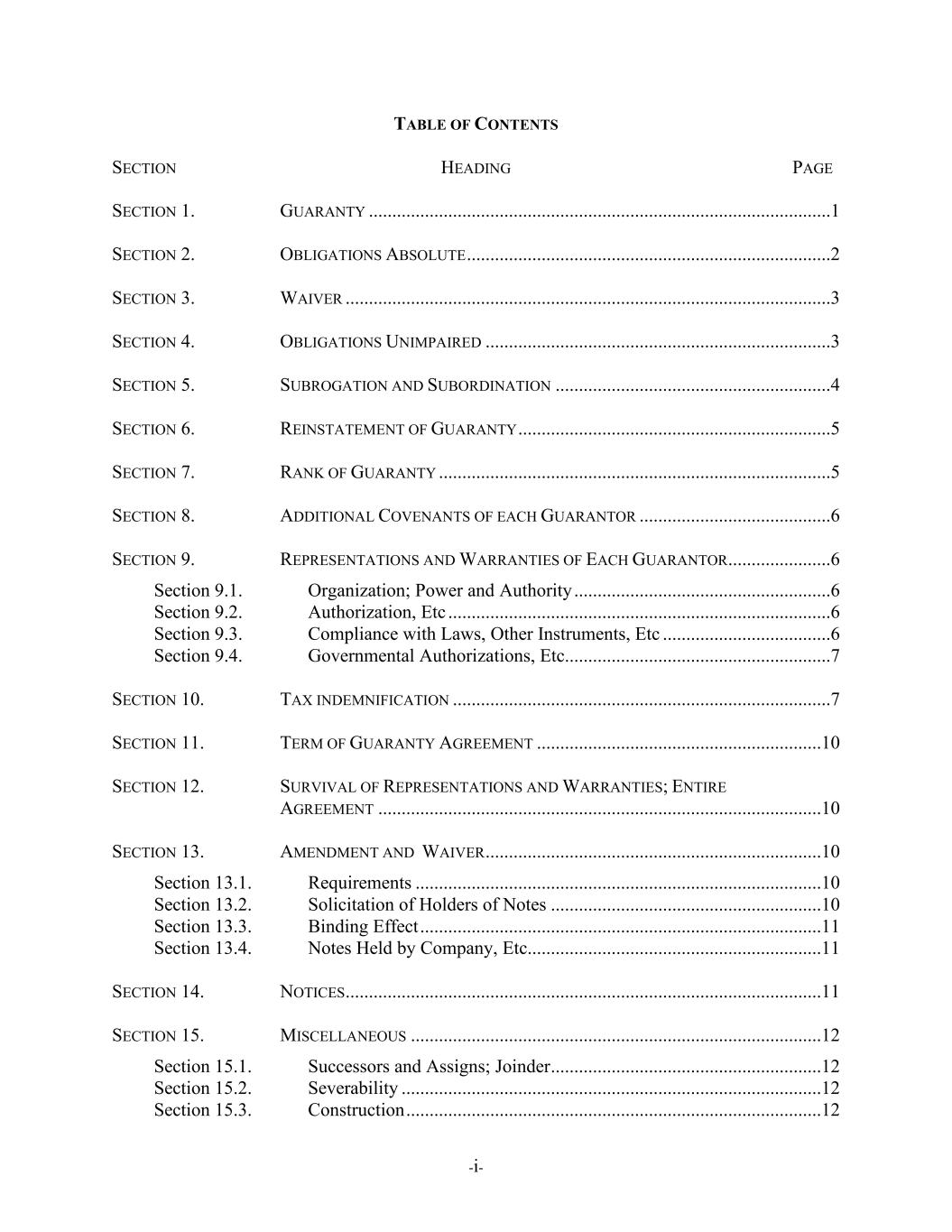 TABLE OF CONTENTS

| SECTION | HEADING | PAGE |
|---|---|---|
| SECTION 1. | GUARANTY | 1 |
| SECTION 2. | OBLIGATIONS ABSOLUTE | 2 |
| SECTION 3. | WAIVER | 3 |
| SECTION 4. | OBLIGATIONS UNIMPAIRED | 3 |
| SECTION 5. | SUBROGATION AND SUBORDINATION | 4 |
| SECTION 6. | REINSTATEMENT OF GUARANTY | 5 |
| SECTION 7. | RANK OF GUARANTY | 5 |
| SECTION 8. | ADDITIONAL COVENANTS OF EACH GUARANTOR | 6 |
| SECTION 9. | REPRESENTATIONS AND WARRANTIES OF EACH GUARANTOR | 6 |
| Section 9.1. | Organization; Power and Authority | 6 |
| Section 9.2. | Authorization, Etc | 6 |
| Section 9.3. | Compliance with Laws, Other Instruments, Etc | 6 |
| Section 9.4. | Governmental Authorizations, Etc. | 7 |
| SECTION 10. | TAX INDEMNIFICATION | 7 |
| SECTION 11. | TERM OF GUARANTY AGREEMENT | 10 |
| SECTION 12. | SURVIVAL OF REPRESENTATIONS AND WARRANTIES; ENTIRE AGREEMENT | 10 |
| SECTION 13. | AMENDMENT AND WAIVER | 10 |
| Section 13.1. | Requirements | 10 |
| Section 13.2. | Solicitation of Holders of Notes | 10 |
| Section 13.3. | Binding Effect | 11 |
| Section 13.4. | Notes Held by Company, Etc. | 11 |
| SECTION 14. | NOTICES | 11 |
| SECTION 15. | MISCELLANEOUS | 12 |
| Section 15.1. | Successors and Assigns; Joinder | 12 |
| Section 15.2. | Severability | 12 |
| Section 15.3. | Construction | 12 |

-i-